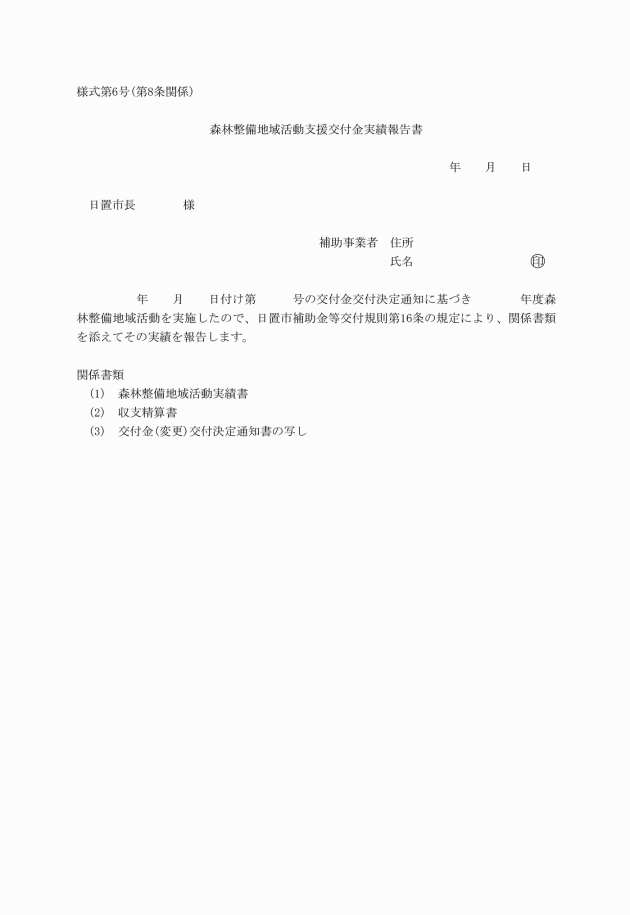 様式第6号(第8条関係)

森林整備地域活動支援交付金実績報告書

年　月　日

日置市長　　様

補助事業者　住所
氏名　　　　　㊞

年　月　日付け第　号の交付金交付決定通知に基づき　年度森林整備地域活動を実施したので、日置市補助金等交付規則第16条の規定により、関係書類を添えてその実績を報告します。

関係書類
(1)　森林整備地域活動実績書
(2)　収支精算書
(3)　交付金(変更)交付決定通知書の写し